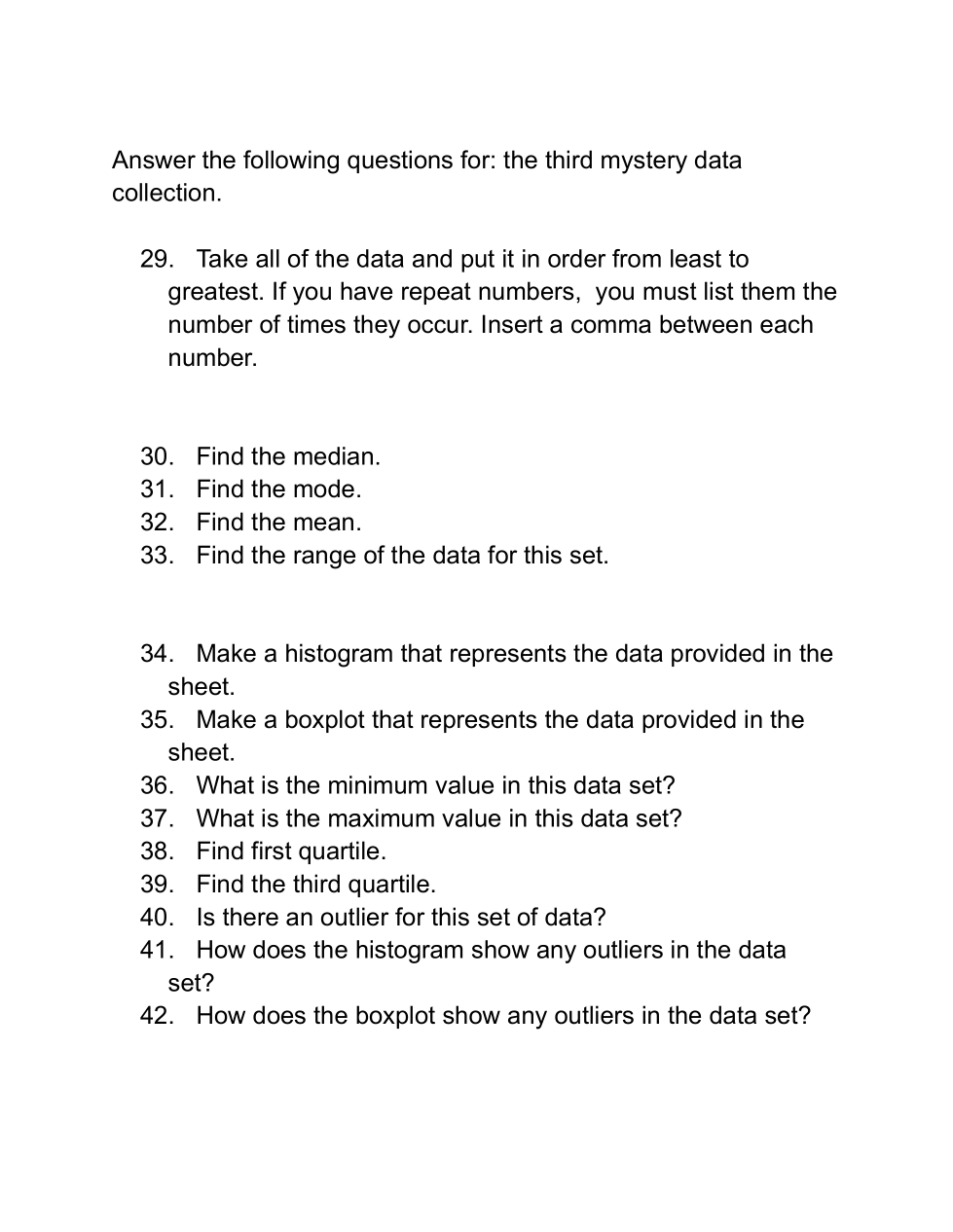 Answer the following questions for: the third mystery data collection.

29. Take all of the data and put it in order from least to greatest. If you have repeat numbers, you must list them the number of times they occur. Insert a comma between each number.

30. Find the median.
31. Find the mode.
32. Find the mean.
33. Find the range of the data for this set.

34. Make a histogram that represents the data provided in the sheet.
35. Make a boxplot that represents the data provided in the sheet.
36. What is the minimum value in this data set?
37. What is the maximum value in this data set?
38. Find first quartile.
39. Find the third quartile.
40. Is there an outlier for this set of data?
41. How does the histogram show any outliers in the data set?
42. How does the boxplot show any outliers in the data set?